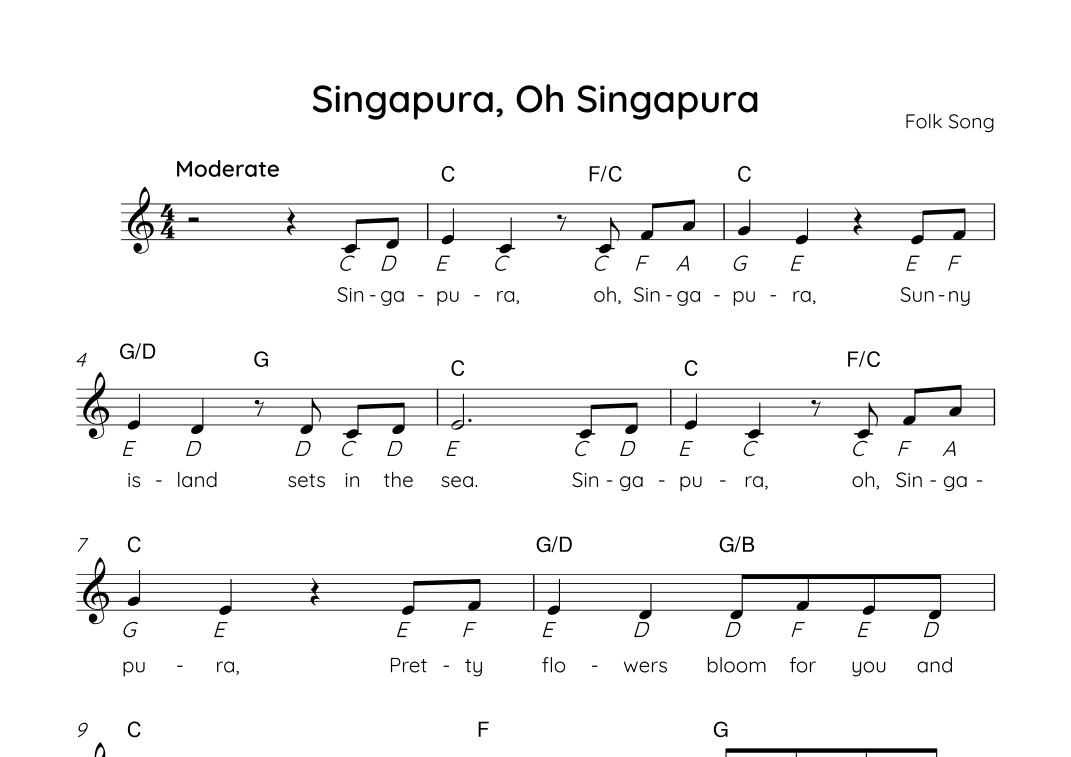 Singapura, Oh Singapura

Folk Song

Moderate

C F/C C

C D E C C F A G E E F

Sin - ga - pu - ra, oh, Sin - ga - pu - ra, Sun - ny

4 G/D G C C F/C

E D D C D E C D E C C F A

is - land sets in the sea. Sin - ga - pu - ra, oh, Sin - ga -

7 C G/D G/B

G E E F E D D F E D

pu - ra, Pret - ty flo - wers bloom for you and

9 C F G